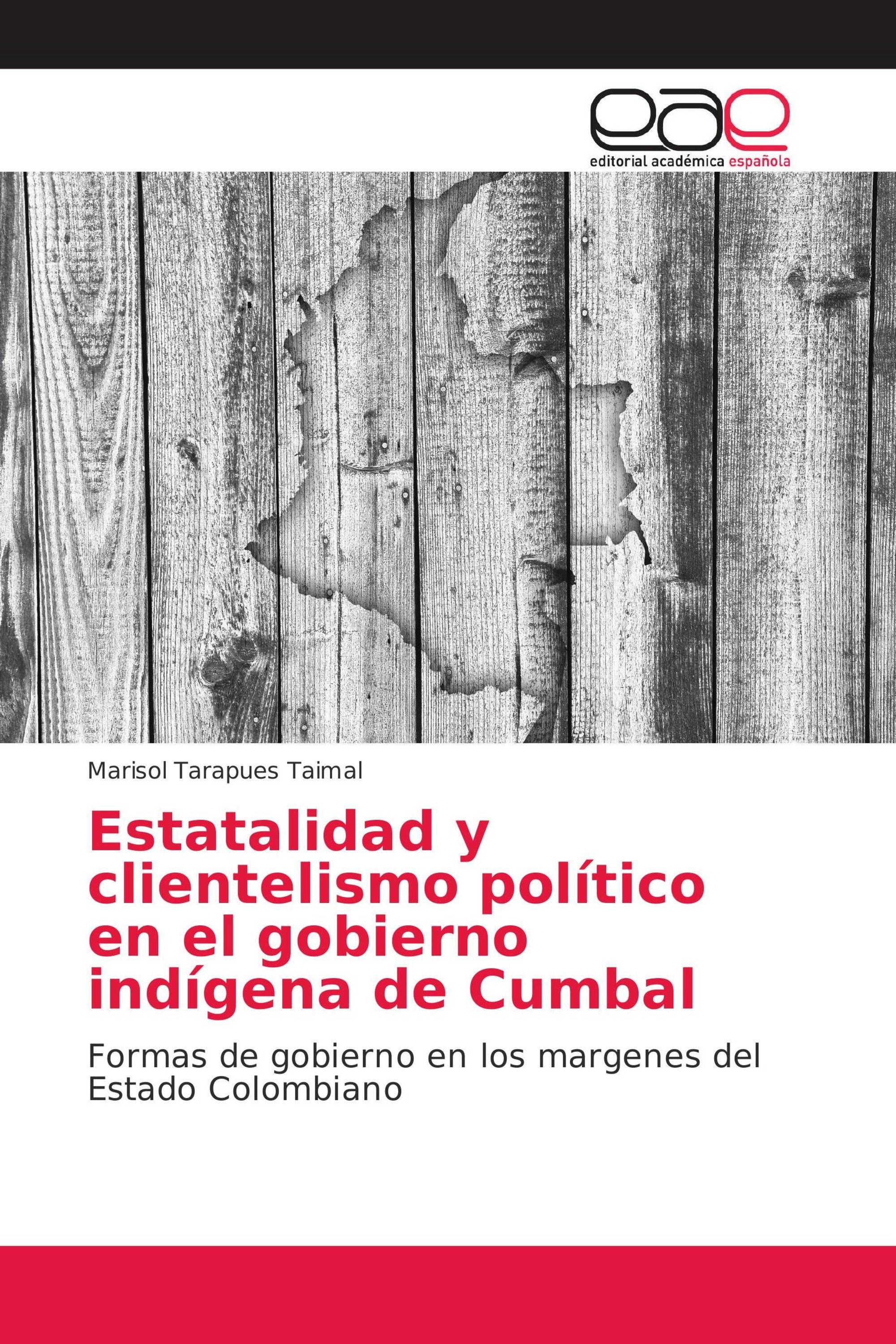 eae
editorial académica española

Marisol Tarapues Taimal

Estatalidad y clientelismo político en el gobierno indígena de Cumbal

Formas de gobierno en los margenes del Estado Colombiano